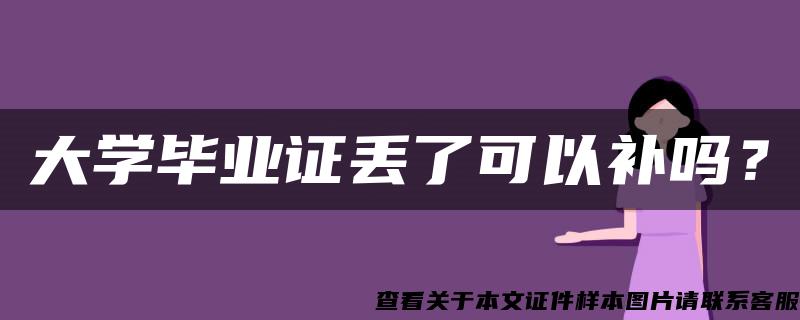 大学毕业证丢了可以补吗？

查看关于本文证件样本图片请联系客服